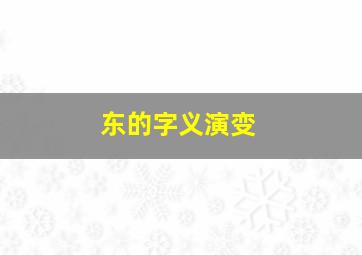 东的字义演变